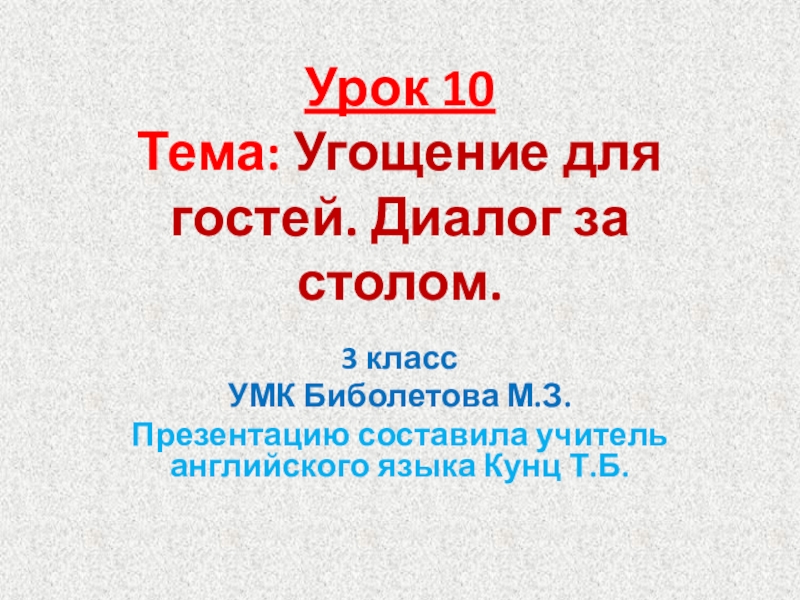 Урок 10
Тема: Угощение для гостей. Диалог за столом.

3 класс
УМК Биболетова М.З.
Презентацию составила учитель английского языка Кунц Т.Б.